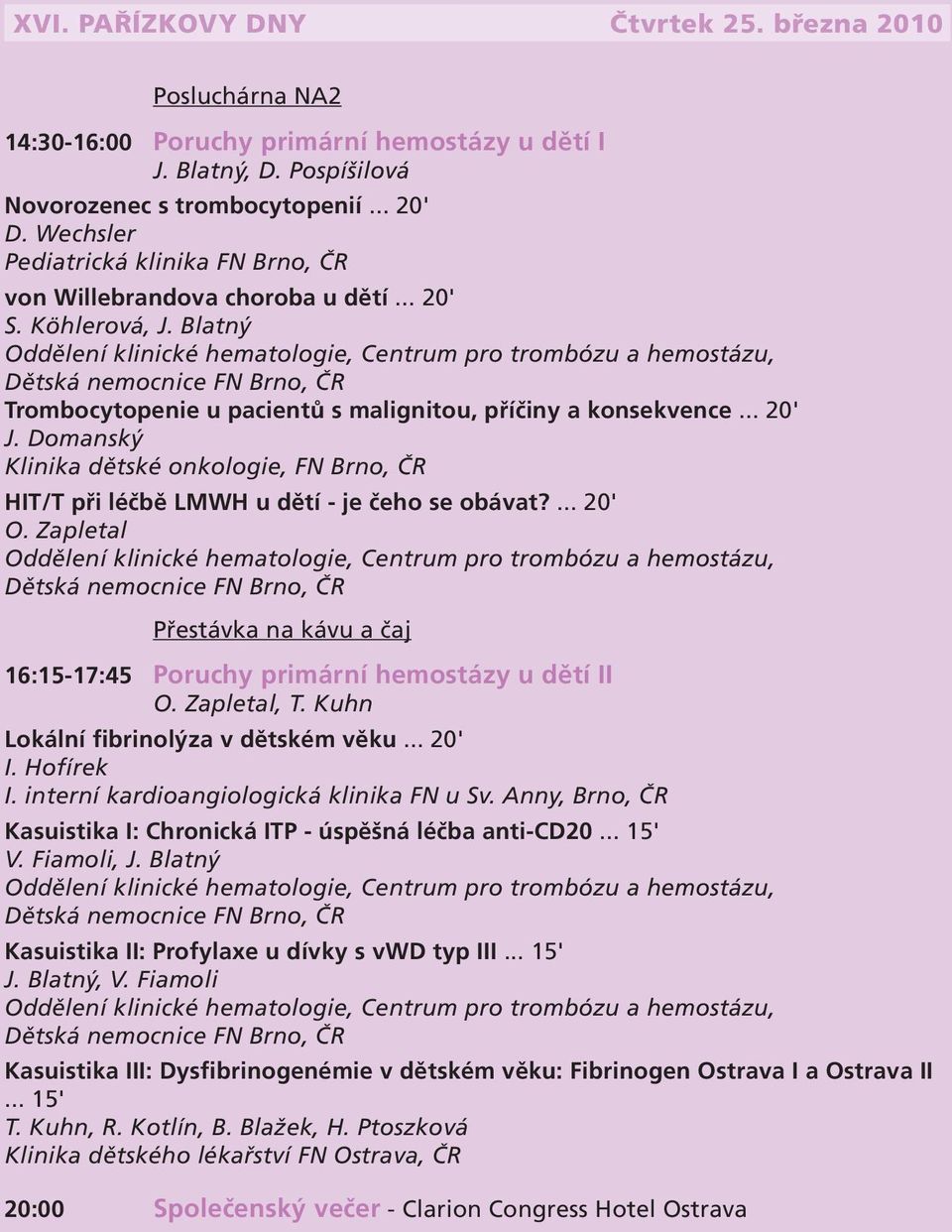 XVI. PAŘÍZKOVY DNY Čtvrtek 25. března 2010

Posluchárna NA2

14:30-16:00 Poruchy primární hemostázy u dětí I
J. Blatný, D. Pospíšilová

Novorozenec s trombocytopenií ... 20'
D. Wechsler
Pediatrická klinika FN Brno, ČR

von Willebrandova choroba u dětí ... 20'
S. Köhlerová, J. Blatný
Oddělení klinické hematologie, Centrum pro trombózu a hemostázu, Dětská nemocnice FN Brno, ČR

Trombocytopenie u pacientů s malignitou, příčiny a konsekvence ... 20'
J. Domanský
Klinika dětské onkologie, FN Brno, ČR

HIT/T při léčbě LMWH u dětí - je čeho se obávat? ... 20'
O. Zapletal
Oddělení klinické hematologie, Centrum pro trombózu a hemostázu, Dětská nemocnice FN Brno, ČR

Přestávka na kávu a čaj

16:15-17:45 Poruchy primární hemostázy u dětí II
O. Zapletal, T. Kuhn

Lokální fibrinolýza v dětském věku ... 20'
I. Hofírek
I. interní kardioangiologická klinika FN u Sv. Anny, Brno, ČR

Kasuistika I: Chronická ITP - úspěšná léčba anti-CD20 ... 15'
V. Fiamoli, J. Blatný
Oddělení klinické hematologie, Centrum pro trombózu a hemostázu, Dětská nemocnice FN Brno, ČR

Kasuistika II: Profylaxe u dívky s vWD typ III ... 15'
J. Blatný, V. Fiamoli
Oddělení klinické hematologie, Centrum pro trombózu a hemostázu, Dětská nemocnice FN Brno, ČR

Kasuistika III: Dysfibrinogenémie v dětském věku: Fibrinogen Ostrava I a Ostrava II ... 15'
T. Kuhn, R. Kotlín, B. Blažek, H. Ptoszková
Klinika dětského lékařství FN Ostrava, ČR

20:00 Společenský večer - Clarion Congress Hotel Ostrava